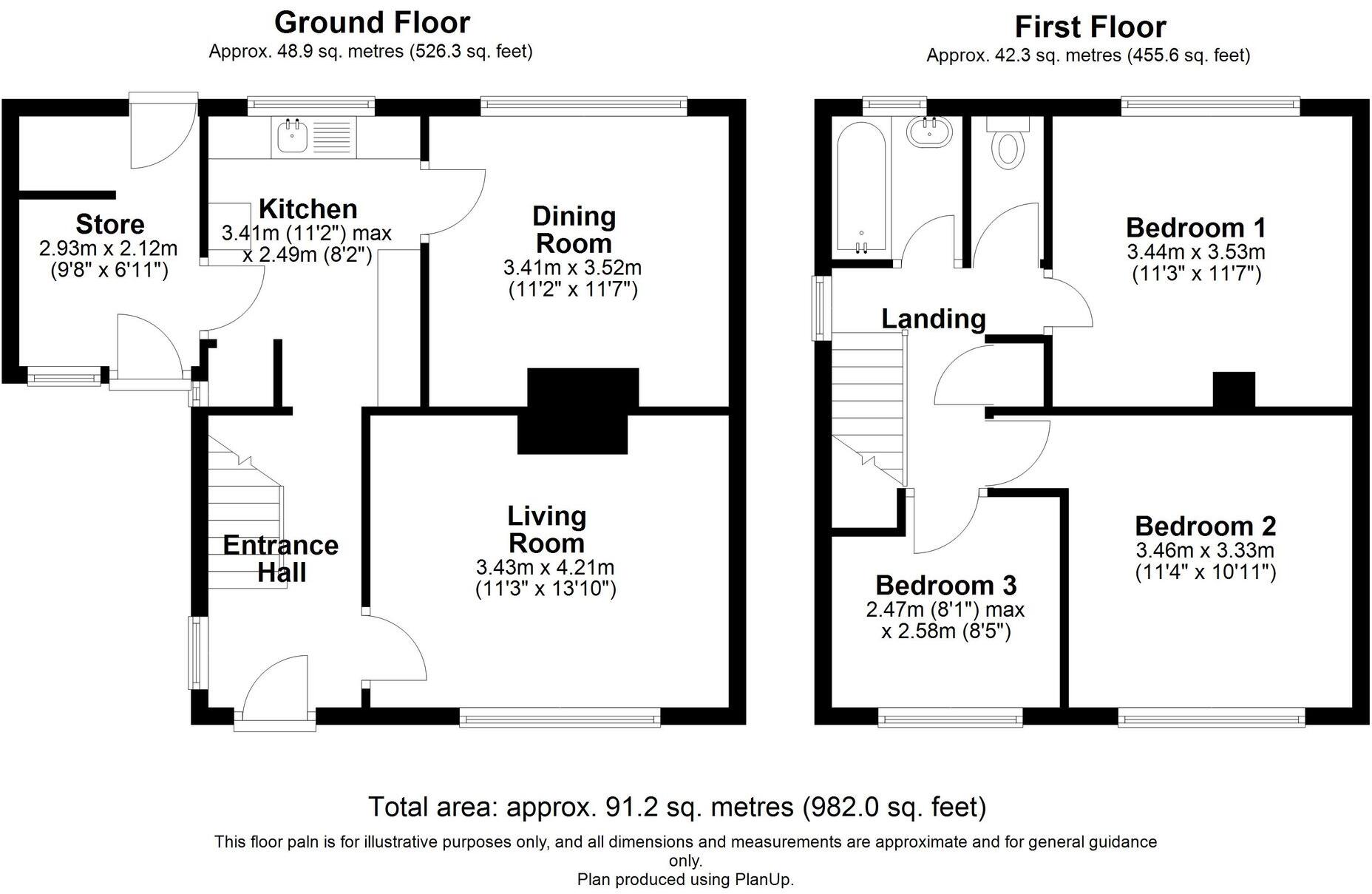 Ground Floor
Approx. 48.9 sq. metres (526.3 sq. feet)

Store
2.93m x 2.12m
(9'8" x 6'11")

Kitchen
3.41m (11'2") max
x 2.49m (8'2")

Dining Room
3.41m x 3.52m
(11'2" x 11'7")

Entrance Hall

Living Room
3.43m x 4.21m
(11'3" x 13'10")

First Floor
Approx. 42.3 sq. metres (455.6 sq. feet)

Bedroom 1
3.44m x 3.53m
(11'3" x 11'7")

Landing

Bedroom 2
3.46m x 3.33m
(11'4" x 10'11")

Bedroom 3
2.47m (8'1") max
x 2.58m (8'5")

Total area: approx. 91.2 sq. metres (982.0 sq. feet)

This floor paln is for illustrative purposes only, and all dimensions and measurements are approximate and for general guidance only.
Plan produced using PlanUp.